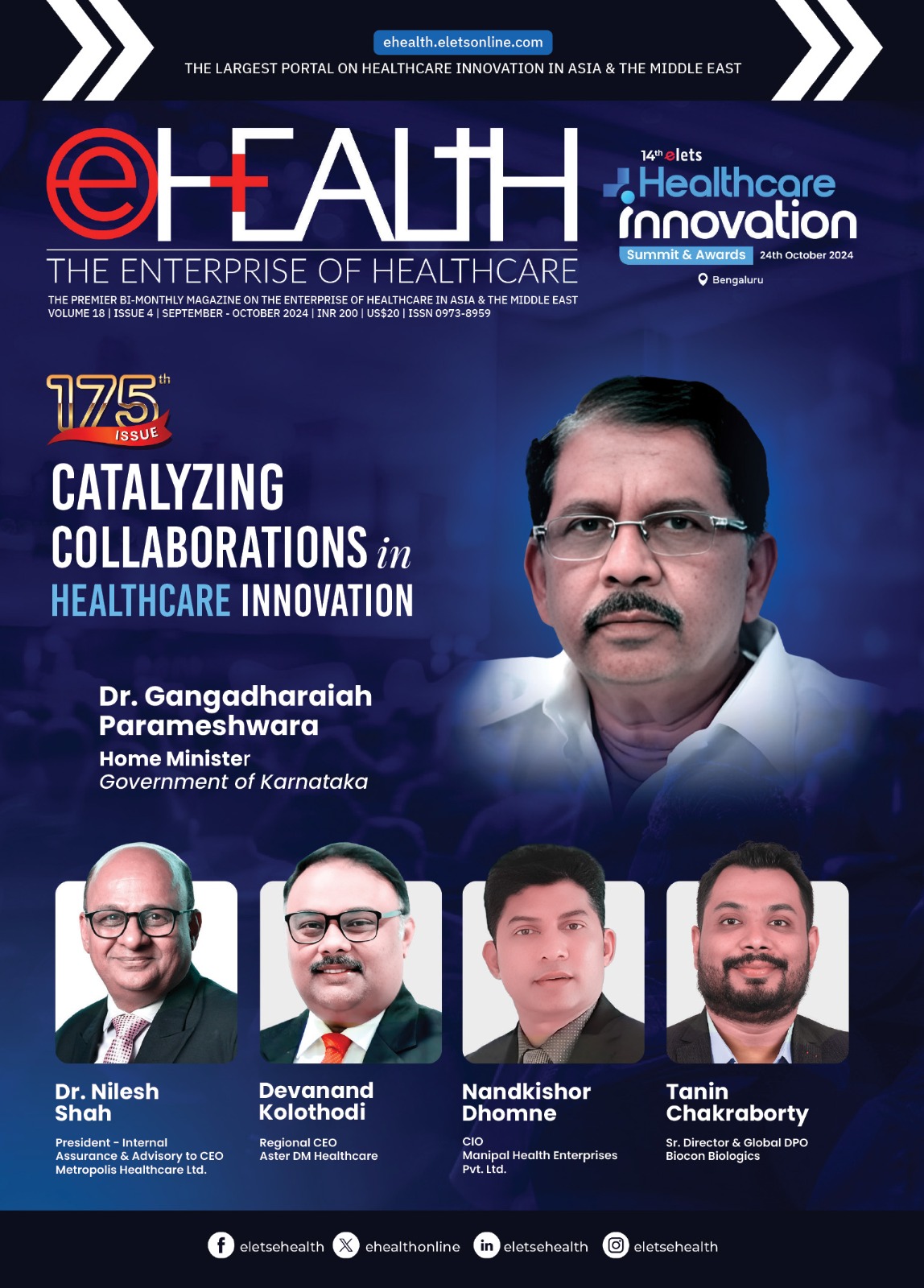 ehealth.eletsonline.com
THE LARGEST PORTAL ON HEALTHCARE INNOVATION IN ASIA & THE MIDDLE EAST

eHEALTH
THE ENTERPRISE OF HEALTHCARE
THE PREMIER BI-MONTHLY MAGAZINE ON THE ENTERPRISE OF HEALTHCARE IN ASIA & THE MIDDLE EAST
VOLUME 18 | ISSUE 4 | SEPTEMBER - OCTOBER 2024 | INR 200 | US$20 | ISSN 0973-8959

14th elets
Healthcare innovation
Summit & Awards 24th October 2024
Bengaluru

175th ISSUE

CATALYZING COLLABORATIONS in HEALTHCARE INNOVATION

Dr. Gangadharaiah Parameshwara
Home Minister
Government of Karnataka

Dr. Nilesh Shah
President - Internal Assurance & Advisory to CEO
Metropolis Healthcare Ltd.

Devanand Kolothodi
Regional CEO
Aster DM Healthcare

Nandkishor Dhomne
CIO
Manipal Health Enterprises Pvt. Ltd.

Tanin Chakraborty
Sr. Director & Global DPO
Biocon Biologics

eletsehealth ehealthonline eletsehealth eletsehealth